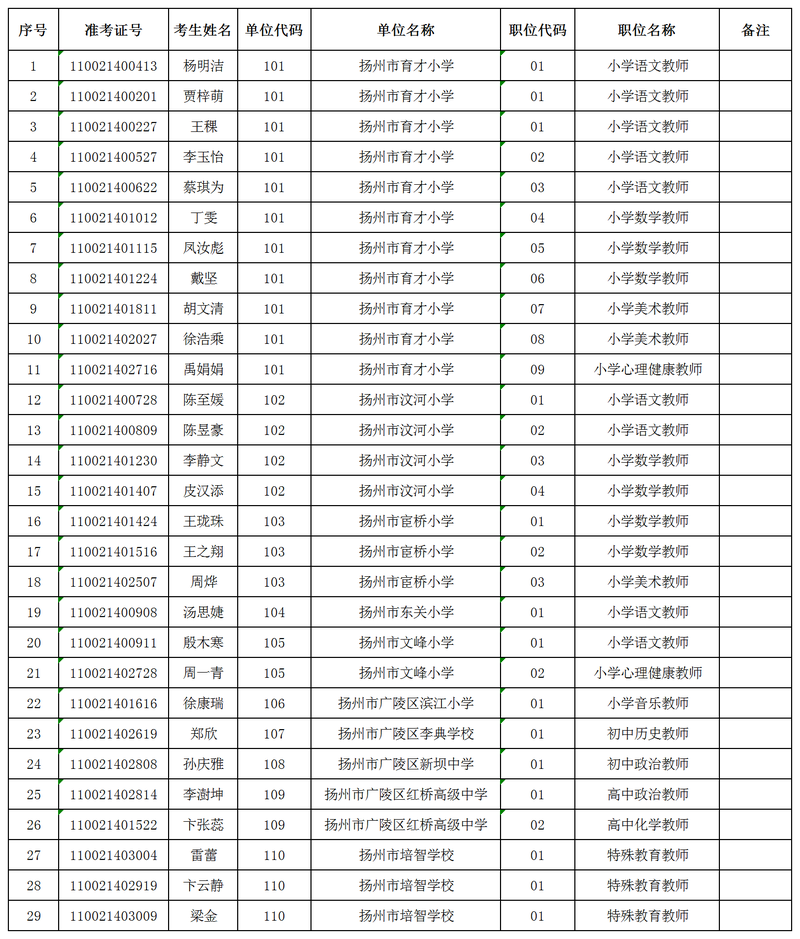 | 序号 | 准考证号 | 考生姓名 | 单位代码 | 单位名称 | 职位代码 | 职位名称 | 备注 |
|---|---|---|---|---|---|---|---|
| 1 | 110021400413 | 杨明洁 | 101 | 扬州市育才小学 | 01 | 小学语文教师 | |
| 2 | 110021400201 | 贾梓萌 | 101 | 扬州市育才小学 | 01 | 小学语文教师 | |
| 3 | 110021400227 | 王稞 | 101 | 扬州市育才小学 | 01 | 小学语文教师 | |
| 4 | 110021400527 | 李玉怡 | 101 | 扬州市育才小学 | 02 | 小学语文教师 | |
| 5 | 110021400622 | 蔡琪为 | 101 | 扬州市育才小学 | 03 | 小学语文教师 | |
| 6 | 110021401012 | 丁雯 | 101 | 扬州市育才小学 | 04 | 小学数学教师 | |
| 7 | 110021401115 | 凤汝彪 | 101 | 扬州市育才小学 | 05 | 小学数学教师 | |
| 8 | 110021401224 | 戴坚 | 101 | 扬州市育才小学 | 06 | 小学数学教师 | |
| 9 | 110021401811 | 胡文清 | 101 | 扬州市育才小学 | 07 | 小学美术教师 | |
| 10 | 110021402027 | 徐浩乘 | 101 | 扬州市育才小学 | 08 | 小学美术教师 | |
| 11 | 110021402716 | 禹娟娟 | 101 | 扬州市育才小学 | 09 | 小学心理健康教师 | |
| 12 | 110021400728 | 陈至媛 | 102 | 扬州市汶河小学 | 01 | 小学语文教师 | |
| 13 | 110021400809 | 陈昱豪 | 102 | 扬州市汶河小学 | 02 | 小学语文教师 | |
| 14 | 110021401230 | 李静文 | 102 | 扬州市汶河小学 | 03 | 小学数学教师 | |
| 15 | 110021401407 | 皮汉添 | 102 | 扬州市汶河小学 | 04 | 小学数学教师 | |
| 16 | 110021401424 | 王珑珠 | 103 | 扬州市宦桥小学 | 01 | 小学数学教师 | |
| 17 | 110021401516 | 王之翔 | 103 | 扬州市宦桥小学 | 02 | 小学数学教师 | |
| 18 | 110021402507 | 周烨 | 103 | 扬州市宦桥小学 | 03 | 小学美术教师 | |
| 19 | 110021400908 | 汤思婕 | 104 | 扬州市东关小学 | 01 | 小学语文教师 | |
| 20 | 110021400911 | 殷木寒 | 105 | 扬州市文峰小学 | 01 | 小学语文教师 | |
| 21 | 110021402728 | 周一青 | 105 | 扬州市文峰小学 | 02 | 小学心理健康教师 | |
| 22 | 110021401616 | 徐康瑞 | 106 | 扬州市广陵区滨江小学 | 01 | 小学音乐教师 | |
| 23 | 110021402619 | 郑欣 | 107 | 扬州市广陵区李典学校 | 01 | 初中历史教师 | |
| 24 | 110021402808 | 孙庆雅 | 108 | 扬州市广陵区新坝中学 | 01 | 初中政治教师 | |
| 25 | 110021402814 | 李澍坤 | 109 | 扬州市广陵区红桥高级中学 | 01 | 高中政治教师 | |
| 26 | 110021401522 | 卞张蕊 | 109 | 扬州市广陵区红桥高级中学 | 02 | 高中化学教师 | |
| 27 | 110021403004 | 雷蕾 | 110 | 扬州市培智学校 | 01 | 特殊教育教师 | |
| 28 | 110021402919 | 卞云静 | 110 | 扬州市培智学校 | 01 | 特殊教育教师 | |
| 29 | 110021403009 | 梁金 | 110 | 扬州市培智学校 | 01 | 特殊教育教师 | |